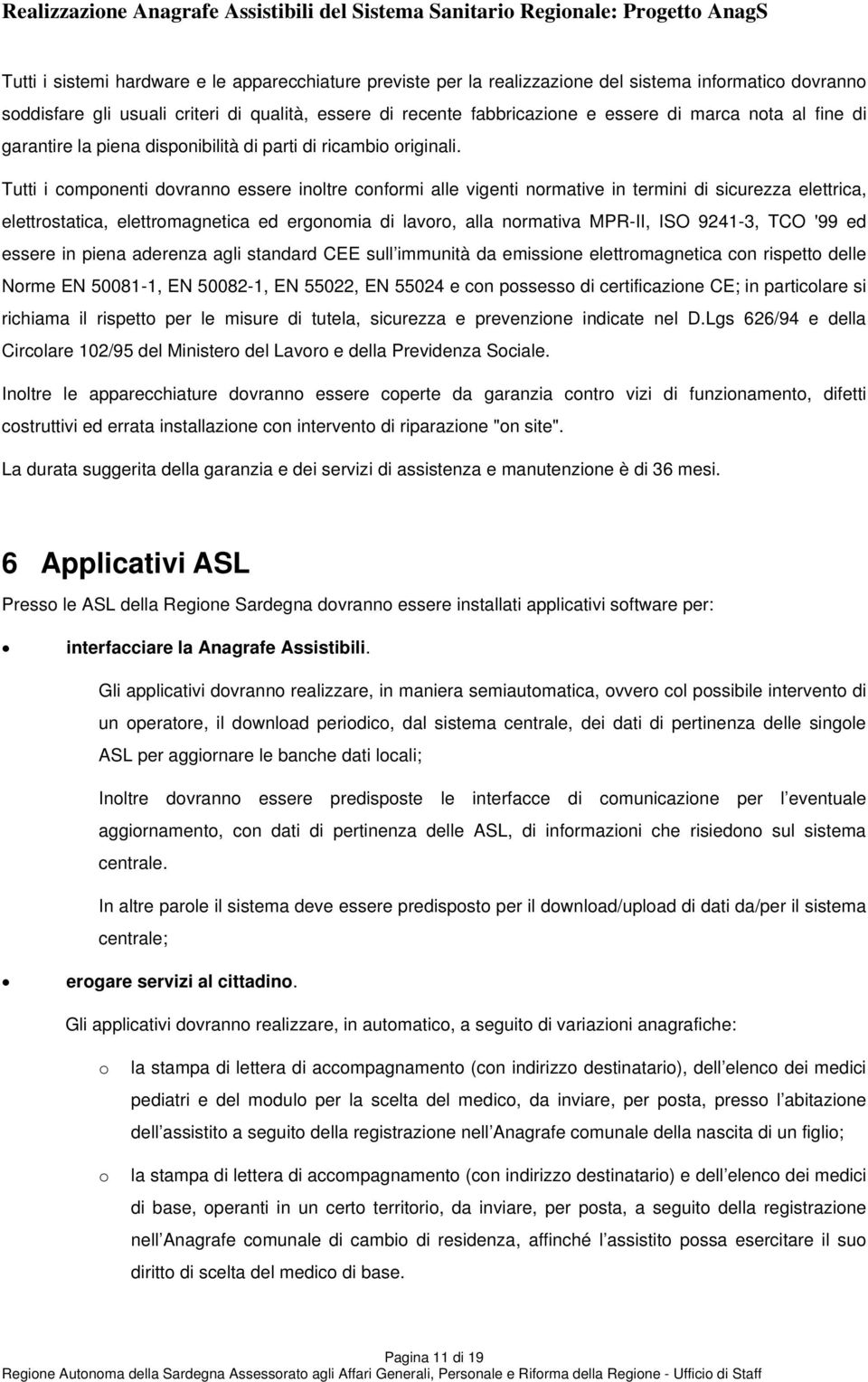 Realizzazione Anagrafe Assistibili del Sistema Sanitario Regionale: Progetto AnagS

Tutti i sistemi hardware e le apparecchiature previste per la realizzazione del sistema informatico dovranno soddisfare gli usuali criteri di qualità, essere di recente fabbricazione e essere di marca nota al fine di garantire la piena disponibilità di parti di ricambio originali.

Tutti i componenti dovranno essere inoltre conformi alle vigenti normative in termini di sicurezza elettrica, elettrostatica, elettromagnetica ed ergonomia di lavoro, alla normativa MPR-II, ISO 9241-3, TCO '99 ed essere in piena aderenza agli standard CEE sull immunità da emissione elettromagnetica con rispetto delle Norme EN 50081-1, EN 50082-1, EN 55022, EN 55024 e con possesso di certificazione CE; in particolare si richiama il rispetto per le misure di tutela, sicurezza e prevenzione indicate nel D.Lgs 626/94 e della Circolare 102/95 del Ministero del Lavoro e della Previdenza Sociale.

Inoltre le apparecchiature dovranno essere coperte da garanzia contro vizi di funzionamento, difetti costruttivi ed errata installazione con intervento di riparazione "on site".

La durata suggerita della garanzia e dei servizi di assistenza e manutenzione è di 36 mesi.

6 Applicativi ASL

Presso le ASL della Regione Sardegna dovranno essere installati applicativi software per:

• interfacciare la Anagrafe Assistibili.

Gli applicativi dovranno realizzare, in maniera semiautomatica, ovvero col possibile intervento di un operatore, il download periodico, dal sistema centrale, dei dati di pertinenza delle singole ASL per aggiornare le banche dati locali;

Inoltre dovranno essere predisposte le interfacce di comunicazione per l eventuale aggiornamento, con dati di pertinenza delle ASL, di informazioni che risiedono sul sistema centrale.

In altre parole il sistema deve essere predisposto per il download/upload di dati da/per il sistema centrale;

• erogare servizi al cittadino.

Gli applicativi dovranno realizzare, in automatico, a seguito di variazioni anagrafiche:

o la stampa di lettera di accompagnamento (con indirizzo destinatario), dell elenco dei medici pediatri e del modulo per la scelta del medico, da inviare, per posta, presso l abitazione dell assistito a seguito della registrazione nell Anagrafe comunale della nascita di un figlio;

o la stampa di lettera di accompagnamento (con indirizzo destinatario) e dell elenco dei medici di base, operanti in un certo territorio, da inviare, per posta, a seguito della registrazione nell Anagrafe comunale di cambio di residenza, affinché l assistito possa esercitare il suo diritto di scelta del medico di base.

Pagina 11 di 19
Regione Autonoma della Sardegna Assessorato agli Affari Generali, Personale e Riforma della Regione - Ufficio di Staff